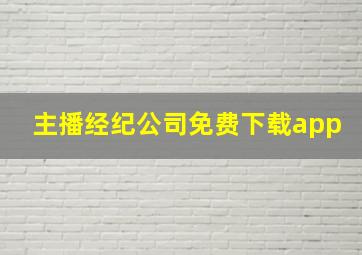 主播经纪公司免费下载app